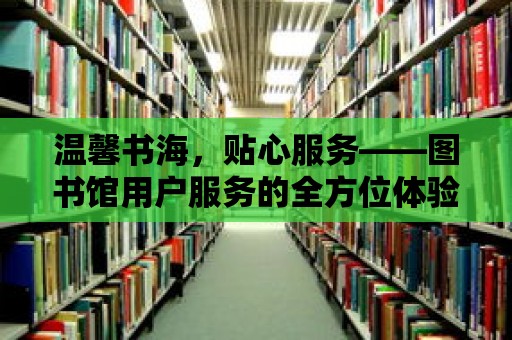 温馨书海，贴心服务——图书馆用户服务的全方位体验